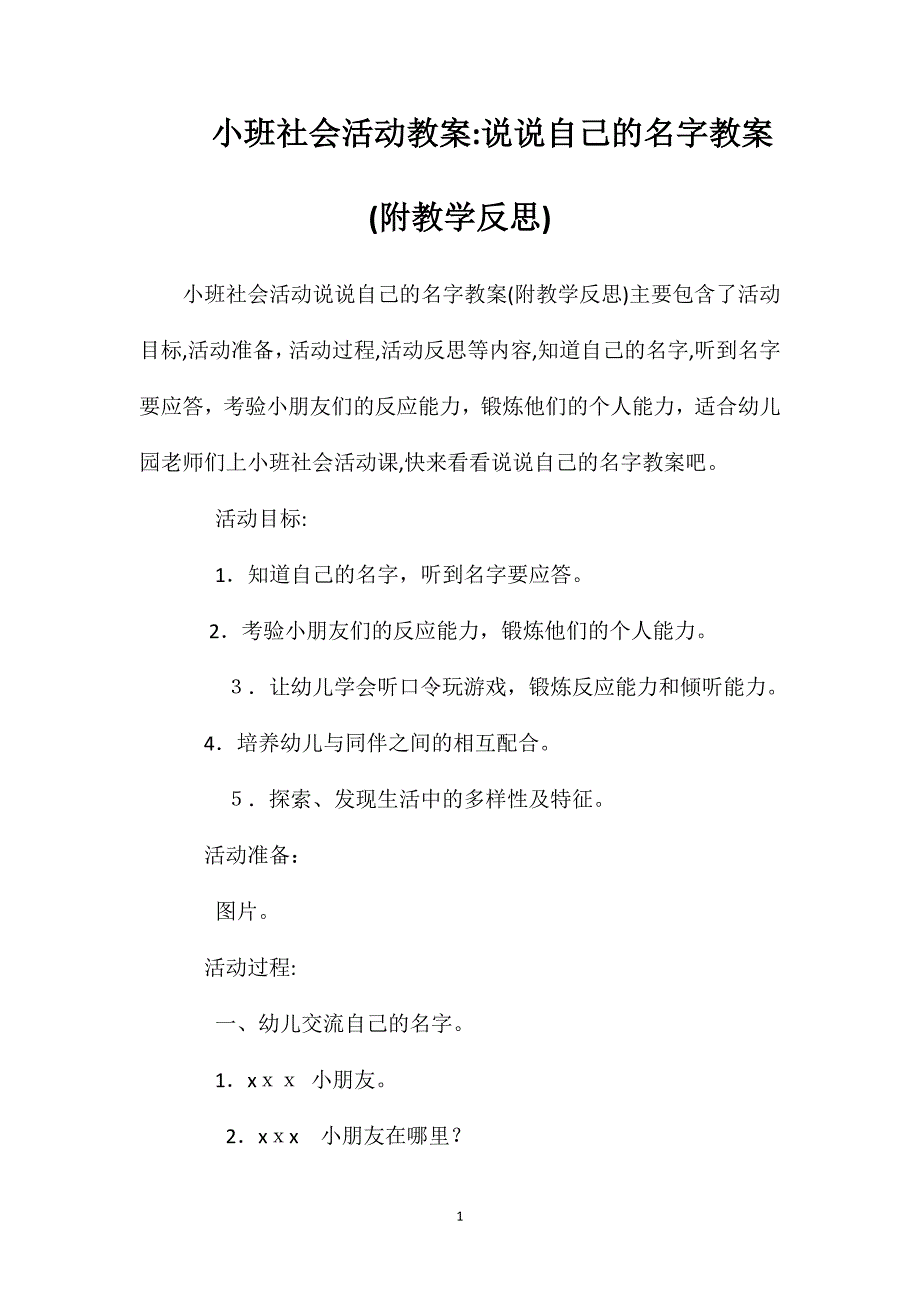 小班社会活动教案:说说自己的名字教案(附教学反思)

小班社会活动说说自己的名字教案(附教学反思)主要包含了活动目标,活动准备，活动过程,活动反思等内容,知道自己的名字,听到名字要应答，考验小朋友们的反应能力，锻炼他们的个人能力，适合幼儿园老师们上小班社会活动课,快来看看说说自己的名字教案吧。

活动目标:

1．知道自己的名字，听到名字要应答。

2．考验小朋友们的反应能力，锻炼他们的个人能力。

3．让幼儿学会听口令玩游戏，锻炼反应能力和倾听能力。

4．培养幼儿与同伴之间的相互配合。

5．探索、发现生活中的多样性及特征。

活动准备：

图片。

活动过程:

一、幼儿交流自己的名字。

1．xｘｘ 小朋友。

2．xｘx 小朋友在哪里？

1